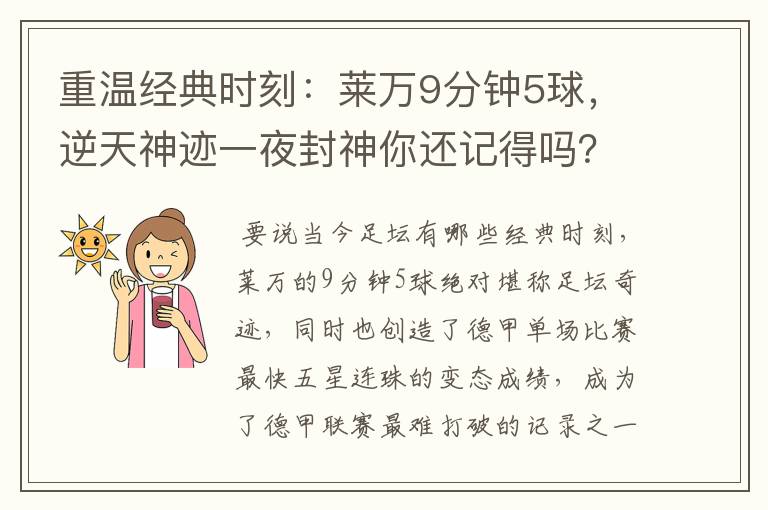 重温经典时刻：莱万9分钟5球，逆天神迹一夜封神你还记得吗？

要说当今足坛有哪些经典时刻，莱万的9分钟5球绝对堪称足坛奇迹，同时也创造了德甲单场比赛最快五星连珠的变态成绩，成为了德甲联赛最难打破的记录之一